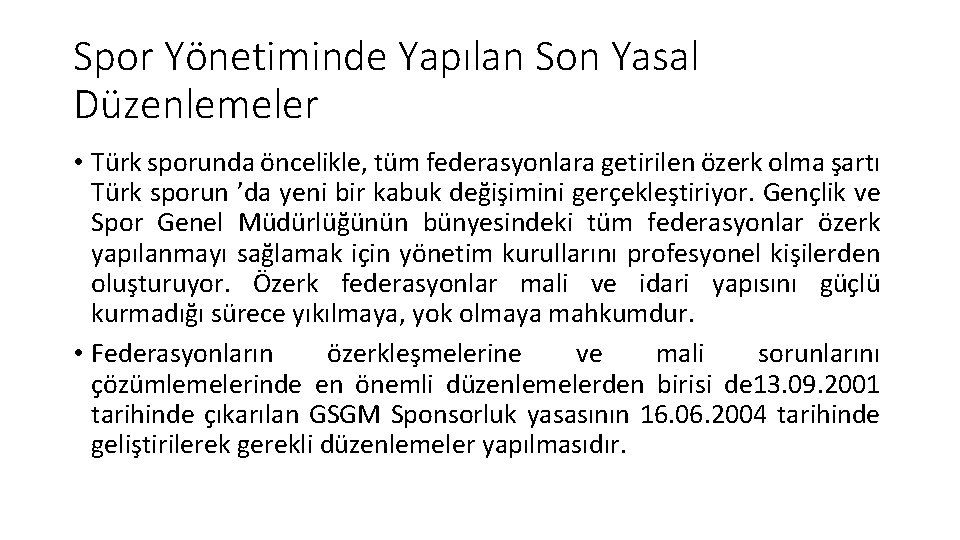 Spor Yönetiminde Yapılan Son Yasal Düzenlemeler

• Türk sporunda öncelikle, tüm federasyonlara getirilen özerk olma şartı Türk sporun 'da yeni bir kabuk değişimini gerçekleştiriyor. Gençlik ve Spor Genel Müdürlüğünün bünyesindeki tüm federasyonlar özerk yapılanmayı sağlamak için yönetim kurullarını profesyonel kişilerden oluşturuyor. Özerk federasyonlar mali ve idari yapısını güçlü kurmadığı sürece yıkılmaya, yok olmaya mahkumdur.

• Federasyonların özerkleşmelerine ve mali sorunlarını çözümlemelerinde en önemli düzenlemelerden birisi de13.09.2001 tarihinde çıkarılan GSGM Sponsorluk yasasının 16.06.2004 tarihinde geliştirilerek gerekli düzenlemeler yapılmasıdır.